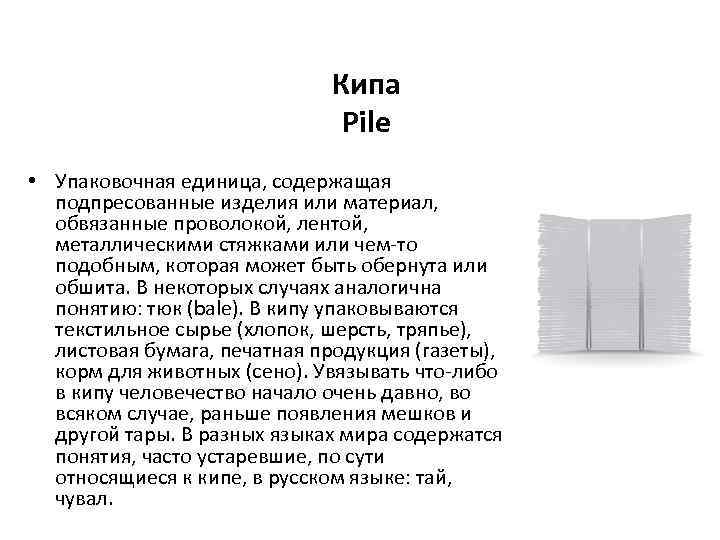 Кипа
Pile

• Упаковочная единица, содержащая подпресованные изделия или материал, обвязанные проволокой, лентой, металлическими стяжками или чем-то подобным, которая может быть обернута или обшита. В некоторых случаях аналогична понятию: тюк (bale). В кипу упаковываются текстильное сырье (хлопок, шерсть, тряпье), листовая бумага, печатная продукция (газеты), корм для животных (сено). Увязывать что-либо в кипу человечество начало очень давно, во всяком случае, раньше появления мешков и другой тары. В разных языках мира содержатся понятия, часто устаревшие, по сути относящиеся к кипе, в русском языке: тай, чувал.